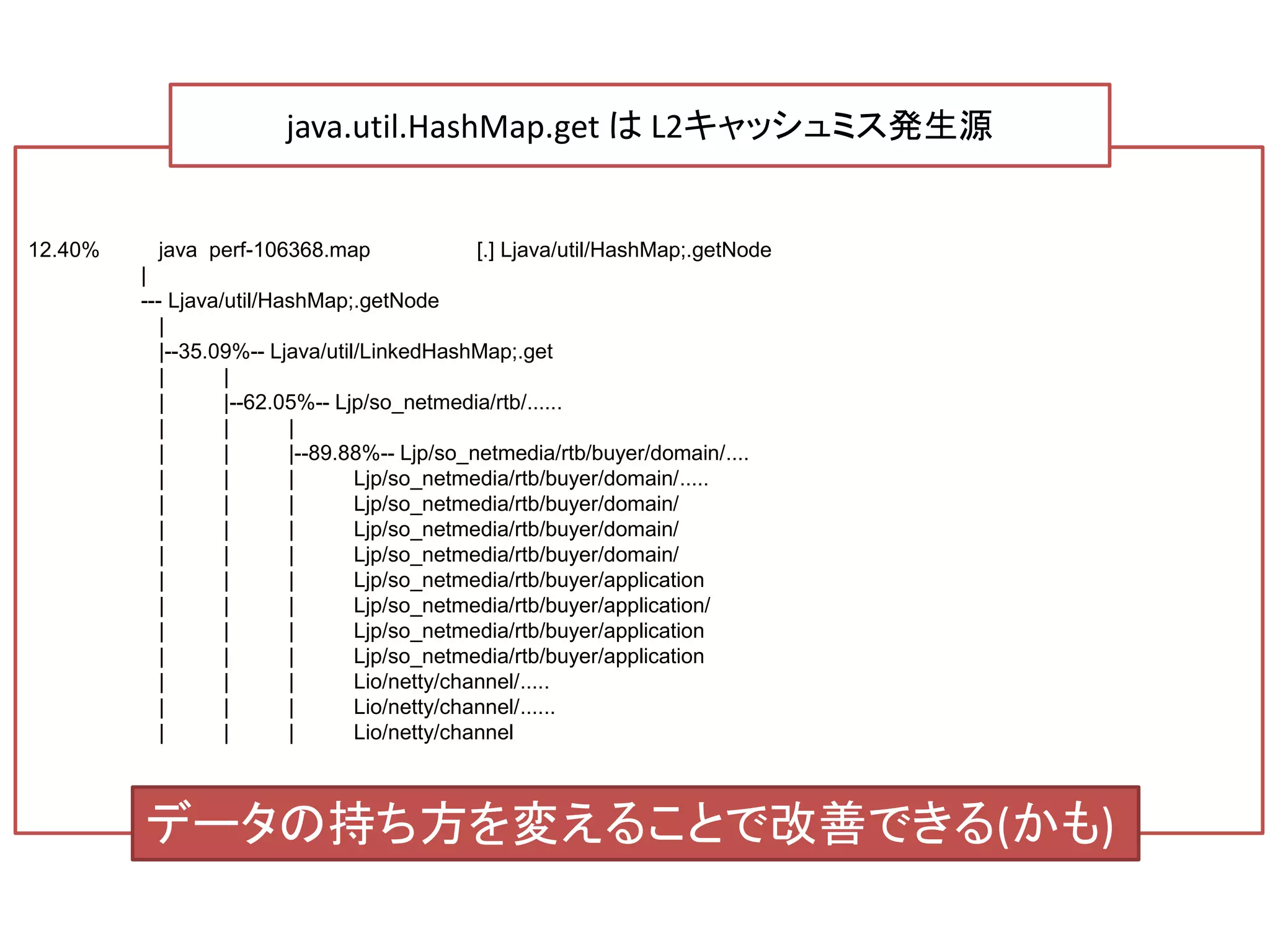 java.util.HashMap.get は L2キャッシュミス発生源

12.40% java perf-106368.map [.] Ljava/util/HashMap;.getNode
|
--- Ljava/util/HashMap;.getNode
|
|--35.09%-- Ljava/util/LinkedHashMap;.get
| |
| |--62.05%-- Ljp/so_netmedia/rtb/......
| | |
| | |--89.88%-- Ljp/so_netmedia/rtb/buyer/domain/....
| | | Ljp/so_netmedia/rtb/buyer/domain/.....
| | | Ljp/so_netmedia/rtb/buyer/domain/
| | | Ljp/so_netmedia/rtb/buyer/domain/
| | | Ljp/so_netmedia/rtb/buyer/domain/
| | | Ljp/so_netmedia/rtb/buyer/application
| | | Ljp/so_netmedia/rtb/buyer/application/
| | | Ljp/so_netmedia/rtb/buyer/application
| | | Ljp/so_netmedia/rtb/buyer/application
| | | Lio/netty/channel/.....
| | | Lio/netty/channel/......
| | | Lio/netty/channel

データの持ち方を変えることで改善できる(かも)